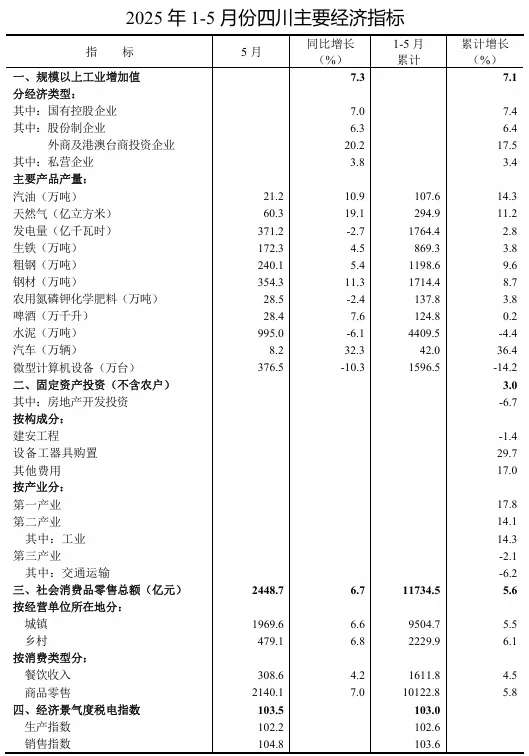 2025 年 1-5 月份四川主要经济指标

| 指　　标 | 5 月 | 同比增长（%） | 1-5 月累计 | 累计增长（%） |
|---|---|---|---|---|
| 一、规模以上工业增加值 |  | 7.3 |  | 7.1 |
| 分经济类型： |  |  |  |  |
| 其中：国有控股企业 |  | 7.0 |  | 7.4 |
| 其中：股份制企业 |  | 6.3 |  | 6.4 |
| 外商及港澳台商投资企业 |  | 20.2 |  | 17.5 |
| 其中：私营企业 |  | 3.8 |  | 3.4 |
| 主要产品产量： |  |  |  |  |
| 汽油（万吨） | 21.2 | 10.9 | 107.6 | 14.3 |
| 天然气（亿立方米） | 60.3 | 19.1 | 294.9 | 11.2 |
| 发电量（亿千瓦时） | 371.2 | -2.7 | 1764.4 | 2.8 |
| 生铁（万吨） | 172.3 | 4.5 | 869.3 | 3.8 |
| 粗钢（万吨） | 240.1 | 5.4 | 1198.6 | 9.6 |
| 钢材（万吨） | 354.3 | 11.3 | 1714.4 | 8.7 |
| 农用氮磷钾化学肥料（万吨） | 28.5 | -2.4 | 137.8 | 3.8 |
| 啤酒（万千升） | 28.4 | 7.6 | 124.8 | 0.2 |
| 水泥（万吨） | 995.0 | -6.1 | 4409.5 | -4.4 |
| 汽车（万辆） | 8.2 | 32.3 | 42.0 | 36.4 |
| 微型计算机设备（万台） | 376.5 | -10.3 | 1596.5 | -14.2 |
| 二、固定资产投资（不含农户） |  |  |  | 3.0 |
| 其中：房地产开发投资 |  |  |  | -6.7 |
| 按构成分： |  |  |  |  |
| 建安工程 |  |  |  | -1.4 |
| 设备工器具购置 |  |  |  | 29.7 |
| 其他费用 |  |  |  | 17.0 |
| 按产业分： |  |  |  |  |
| 第一产业 |  |  |  | 17.8 |
| 第二产业 |  |  |  | 14.1 |
| 其中：工业 |  |  |  | 14.3 |
| 第三产业 |  |  |  | -2.1 |
| 其中：交通运输 |  |  |  | -6.2 |
| 三、社会消费品零售总额（亿元） | 2448.7 | 6.7 | 11734.5 | 5.6 |
| 按经营单位所在地分： |  |  |  |  |
| 城镇 | 1969.6 | 6.6 | 9504.7 | 5.5 |
| 乡村 | 479.1 | 6.8 | 2229.9 | 6.1 |
| 按消费类型分： |  |  |  |  |
| 餐饮收入 | 308.6 | 4.2 | 1611.8 | 4.5 |
| 商品零售 | 2140.1 | 7.0 | 10122.8 | 5.8 |
| 四、经济景气度税电指数 | 103.5 |  | 103.0 |  |
| 生产指数 | 102.2 |  | 102.6 |  |
| 销售指数 | 104.8 |  | 103.6 |  |